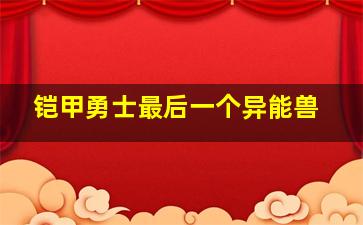 铠甲勇士最后一个异能兽